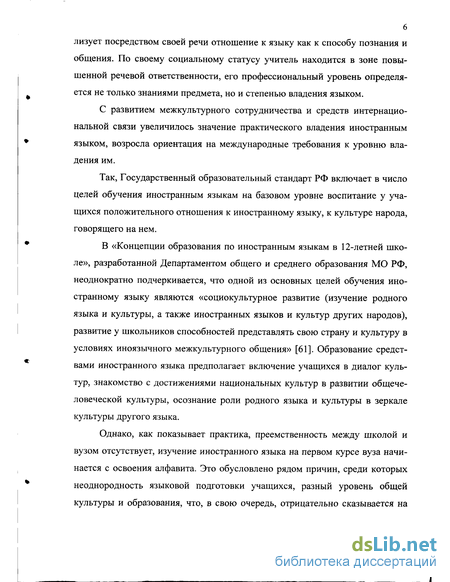 6

лизует посредством своей речи отношение к языку как к способу познания и общения. По своему социальному статусу учитель находится в зоне повышенной речевой ответственности, его профессиональный уровень определяется не только знаниями предмета, но и степенью владения языком.

С развитием межкультурного сотрудничества и средств интернациональной связи увеличилось значение практического владения иностранным языком, возросла ориентация на международные требования к уровню владения им.

Так, Государственный образовательный стандарт РФ включает в число целей обучения иностранным языкам на базовом уровне воспитание у учащихся положительного отношения к иностранному языку, к культуре народа, говорящего на нем.

В «Концепции образования по иностранным языкам в 12-летней школе», разработанной Департаментом общего и среднего образования МО РФ, неоднократно подчеркивается, что одной из основных целей обучения иностранному языку являются «социокультурное развитие (изучение родного языка и культуры, а также иностранных языков и культур других народов), развитие у школьников способностей представлять свою страну и культуру в условиях иноязычного межкультурного общения» [61]. Образование средствами иностранного языка предполагает включение учащихся в диалог культур, знакомство с достижениями национальных культур в развитии общечеловеческой культуры, осознание роли родного языка и культуры в зеркале культуры другого языка.

Однако, как показывает практика, преемственность между школой и вузом отсутствует, изучение иностранного языка на первом курсе вуза начинается с освоения алфавита. Это обусловлено рядом причин, среди которых неоднородность языковой подготовки учащихся, разный уровень общей культуры и образования, что, в свою очередь, отрицательно сказывается на

dsLib.net
библиотека диссертаций